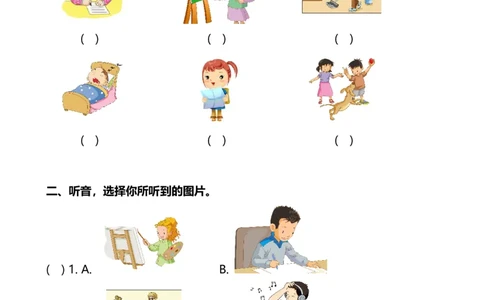 ( ) ( ) ( )

( ) ( ) ( )

二、听音，选择你所听到的图片。

( ) 1. A. B.